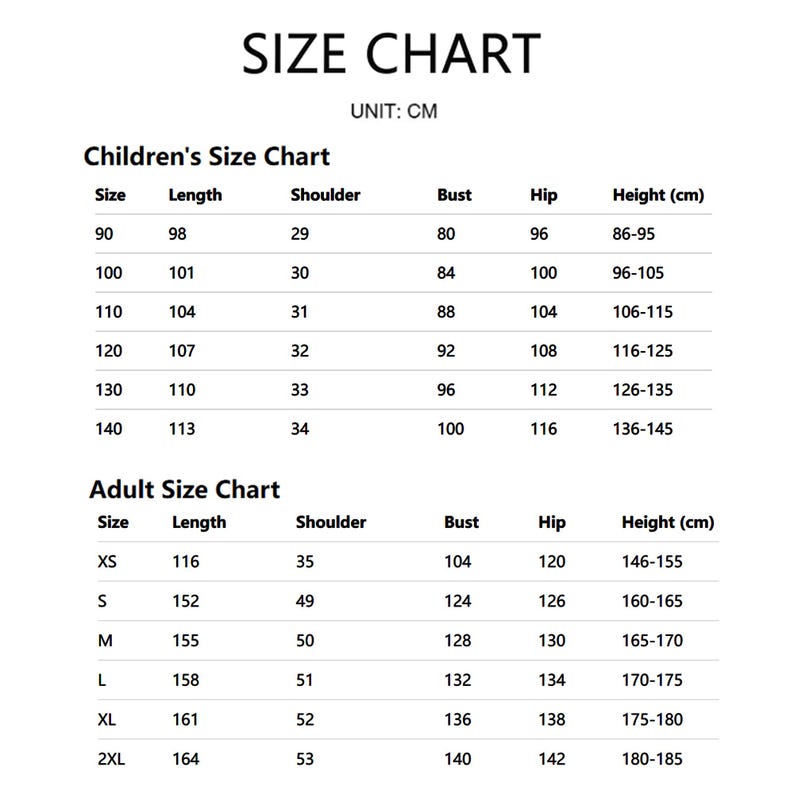 SIZE CHART

UNIT: CM

Children's Size Chart

| Size | Length | Shoulder | Bust | Hip | Height (cm) |
|---|---|---|---|---|---|
| 90 | 98 | 29 | 80 | 96 | 86-95 |
| 100 | 101 | 30 | 84 | 100 | 96-105 |
| 110 | 104 | 31 | 88 | 104 | 106-115 |
| 120 | 107 | 32 | 92 | 108 | 116-125 |
| 130 | 110 | 33 | 96 | 112 | 126-135 |
| 140 | 113 | 34 | 100 | 116 | 136-145 |

Adult Size Chart

| Size | Length | Shoulder | Bust | Hip | Height (cm) |
|---|---|---|---|---|---|
| XS | 116 | 35 | 104 | 120 | 146-155 |
| S | 152 | 49 | 124 | 126 | 160-165 |
| M | 155 | 50 | 128 | 130 | 165-170 |
| L | 158 | 51 | 132 | 134 | 170-175 |
| XL | 161 | 52 | 136 | 138 | 175-180 |
| 2XL | 164 | 53 | 140 | 142 | 180-185 |